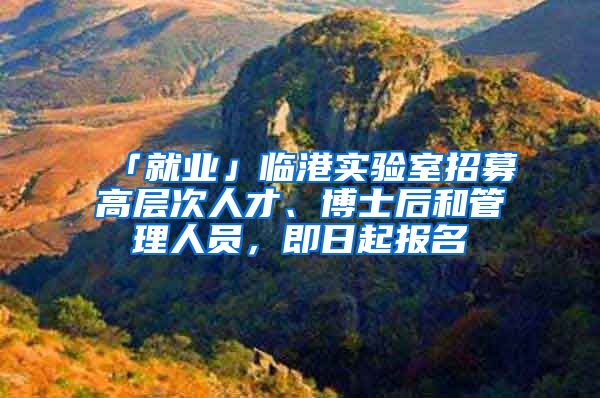 「就业」临港实验室招募高层次人才、博士后和管理人员，即日起报名